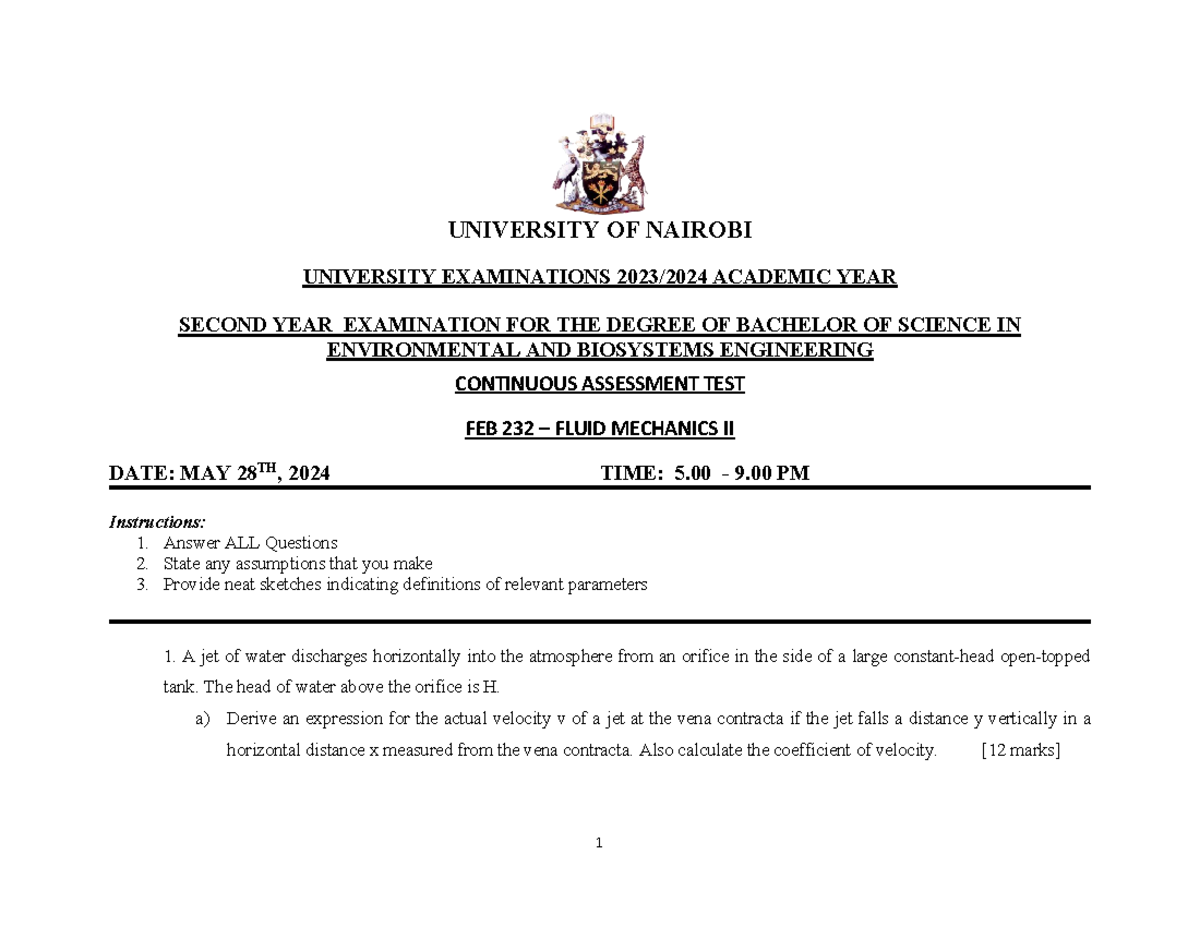 UNIVERSITY OF NAIROBI

UNIVERSITY EXAMINATIONS 2023/2024 ACADEMIC YEAR

SECOND YEAR EXAMINATION FOR THE DEGREE OF BACHELOR OF SCIENCE IN ENVIRONMENTAL AND BIOSYSTEMS ENGINEERING

CONTINUOUS ASSESSMENT TEST

FEB 232 – FLUID MECHANICS II

DATE: MAY 28$^{TH}$, 2024 TIME: 5.00 - 9.00 PM

Instructions:
1. Answer ALL Questions
2. State any assumptions that you make
3. Provide neat sketches indicating definitions of relevant parameters

1. A jet of water discharges horizontally into the atmosphere from an orifice in the side of a large constant-head open-topped tank. The head of water above the orifice is H.

a) Derive an expression for the actual velocity v of a jet at the vena contracta if the jet falls a distance y vertically in a horizontal distance x measured from the vena contracta. Also calculate the coefficient of velocity. [12 marks]

1